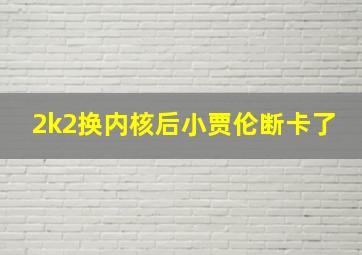 2k2换内核后小贾伦断卡了